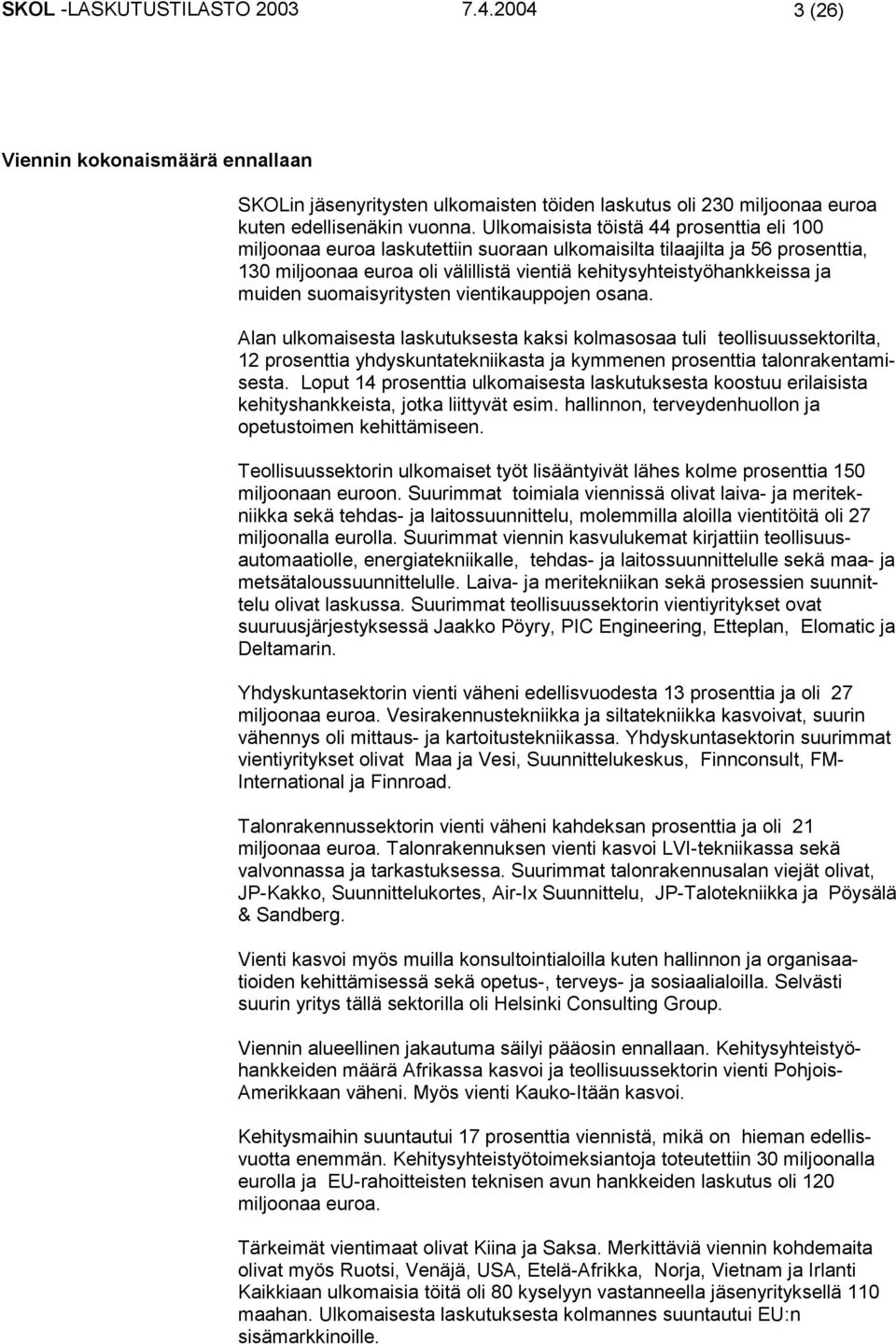 SKOL -LASKUTUSTILASTO 2003 7.4.2004 3 (26)

Viennin kokonaismäärä ennallaan

SKOLin jäsenyritysten ulkomaisten töiden laskutus oli 230 miljoonaa euroa kuten edellisenäkin vuonna. Ulkomaisista töistä 44 prosenttia eli 100 miljoonaa euroa laskutettiin suoraan ulkomaisilta tilaajilta ja 56 prosenttia, 130 miljoonaa euroa oli välillistä vientiä kehitysyhteistyöhankkeissa ja muiden suomaisyritysten vientikauppojen osana.

Alan ulkomaisesta laskutuksesta kaksi kolmasosaa tuli teollisuussektorilta, 12 prosenttia yhdyskuntatekniikasta ja kymmenen prosenttia talonrakentamisesta. Loput 14 prosenttia ulkomaisesta laskutuksesta koostuu erilaisista kehityshankkeista, jotka liittyvät esim. hallinnon, terveydenhuollon ja opetustoimen kehittämiseen.

Teollisuussektorin ulkomaiset työt lisääntyivät lähes kolme prosenttia 150 miljoonaan euroon. Suurimmat toimiala viennissä olivat laiva- ja meritekniikka sekä tehdas- ja laitossuunnittelu, molemmilla aloilla vientitöitä oli 27 miljoonalla eurolla. Suurimmat viennin kasvulukemat kirjattiin teollisuusautomaatiolle, energiatekniikalle, tehdas- ja laitossuunnittelulle sekä maa- ja metsätaloussuunnittelulle. Laiva- ja meritekniikan sekä prosessien suunnittelu olivat laskussa. Suurimmat teollisuussektorin vientiyritykset ovat suuruusjärjestyksessä Jaakko Pöyry, PIC Engineering, Etteplan, Elomatic ja Deltamarin.

Yhdyskuntasektorin vienti väheni edellisvuodesta 13 prosenttia ja oli 27 miljoonaa euroa. Vesirakennustekniikka ja siltatekniikka kasvoivat, suurin vähennys oli mittaus- ja kartoitustekniikassa. Yhdyskuntasektorin suurimmat vientiyritykset olivat Maa ja Vesi, Suunnittelukeskus, Finnconsult, FM-International ja Finnroad.

Talonrakennussektorin vienti väheni kahdeksan prosenttia ja oli 21 miljoonaa euroa. Talonrakennuksen vienti kasvoi LVI-tekniikassa sekä valvonnassa ja tarkastuksessa. Suurimmat talonrakennusalan viejät olivat, JP-Kakko, Suunnittelukortes, Air-Ix Suunnittelu, JP-Talotekniikka ja Pöysälä & Sandberg.

Vienti kasvoi myös muilla konsultointialoilla kuten hallinnon ja organisaatioiden kehittämisessä sekä opetus-, terveys- ja sosiaalialoilla. Selvästi suurin yritys tällä sektorilla oli Helsinki Consulting Group.

Viennin alueellinen jakautuma säilyi pääosin ennallaan. Kehitysyhteistyöhankkeiden määrä Afrikassa kasvoi ja teollisuussektorin vienti Pohjois-Amerikkaan väheni. Myös vienti Kauko-Itään kasvoi.

Kehitysmaihin suuntautui 17 prosenttia viennistä, mikä on hieman edellisvuotta enemmän. Kehitysyhteistyötoimeksiantoja toteutettiin 30 miljoonalla eurolla ja EU-rahoitteisten teknisen avun hankkeiden laskutus oli 120 miljoonaa euroa.

Tärkeimät vientimaat olivat Kiina ja Saksa. Merkittäviä viennin kohdemaita olivat myös Ruotsi, Venäjä, USA, Etelä-Afrikka, Norja, Vietnam ja Irlanti Kaikkiaan ulkomaisia töitä oli 80 kyselyyn vastanneella jäsenyrityksellä 110 maahan. Ulkomaisesta laskutuksesta kolmannes suuntautui EU:n sisämarkkinoille.